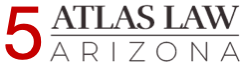 5 ATLAS LAW
ARIZONA